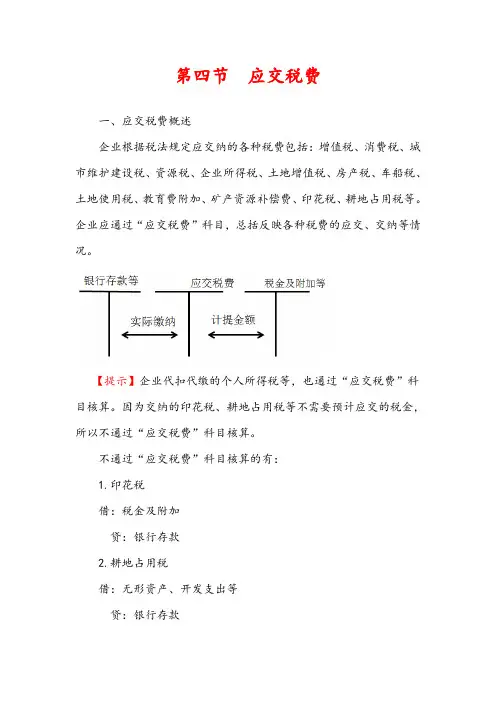 第四节　应交税费

一、应交税费概述

企业根据税法规定应交纳的各种税费包括：增值税、消费税、城市维护建设税、资源税、企业所得税、土地增值税、房产税、车船税、土地使用税、教育费附加、矿产资源补偿费、印花税、耕地占用税等。企业应通过“应交税费”科目，总括反映各种税费的应交、交纳等情况。

银行存款等

应交税费

税金及附加等

实际缴纳

计提金额

【提示】企业代扣代缴的个人所得税等，也通过“应交税费”科目核算。因为交纳的印花税、耕地占用税等不需要预计应交的税金，所以不通过“应交税费”科目核算。

不通过“应交税费”科目核算的有：

1. 印花税

借：税金及附加

贷：银行存款

2. 耕地占用税

借：无形资产、开发支出等

贷：银行存款